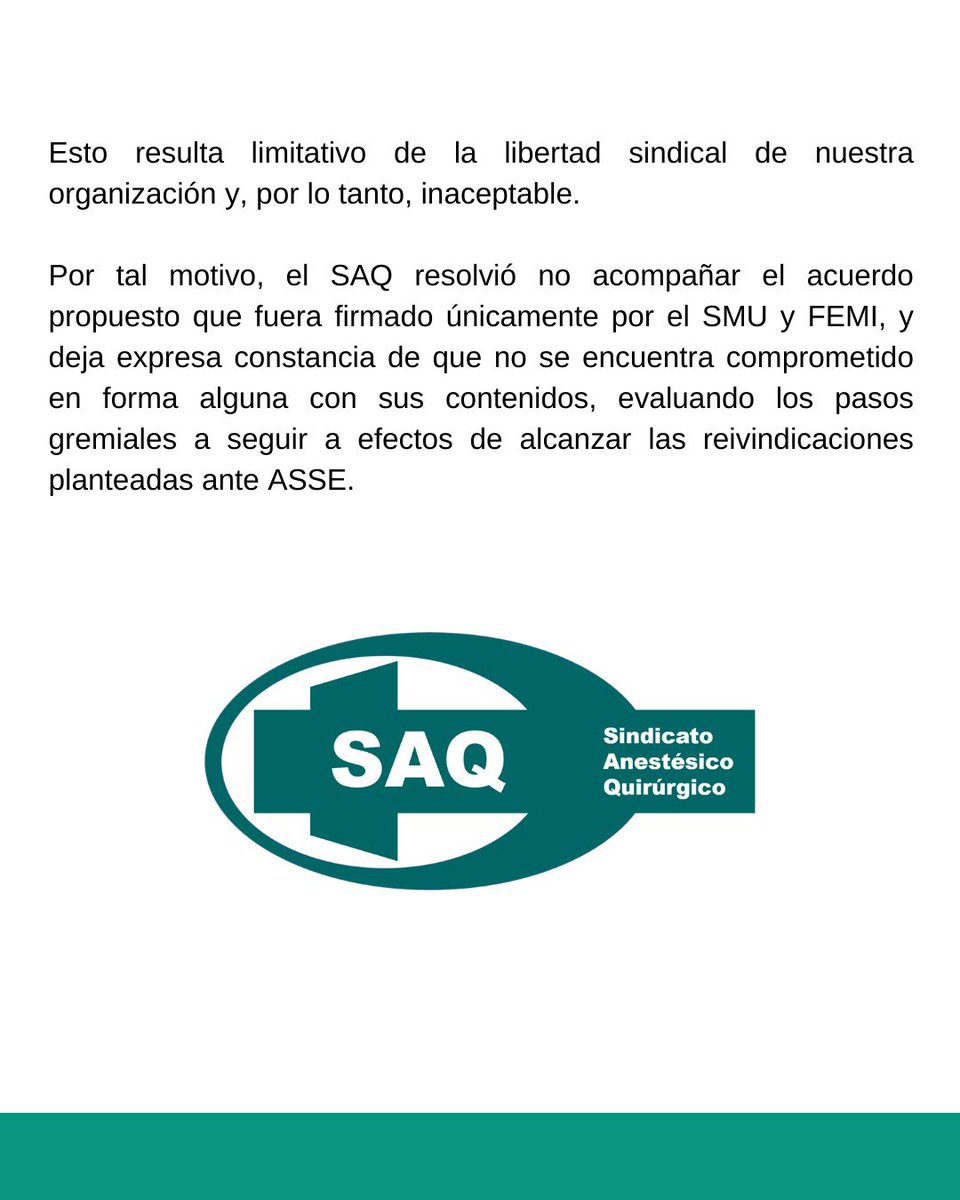 Esto resulta limitativo de la libertad sindical de nuestra organización y, por lo tanto, inaceptable.

Por tal motivo, el SAQ resolvió no acompañar el acuerdo propuesto que fuera firmado únicamente por el SMU y FEMI, y deja expresa constancia de que no se encuentra comprometido en forma alguna con sus contenidos, evaluando los pasos gremiales a seguir a efectos de alcanzar las reivindicaciones planteadas ante ASSE.

SAQ
Sindicato
Anestésico
Quirúrgico